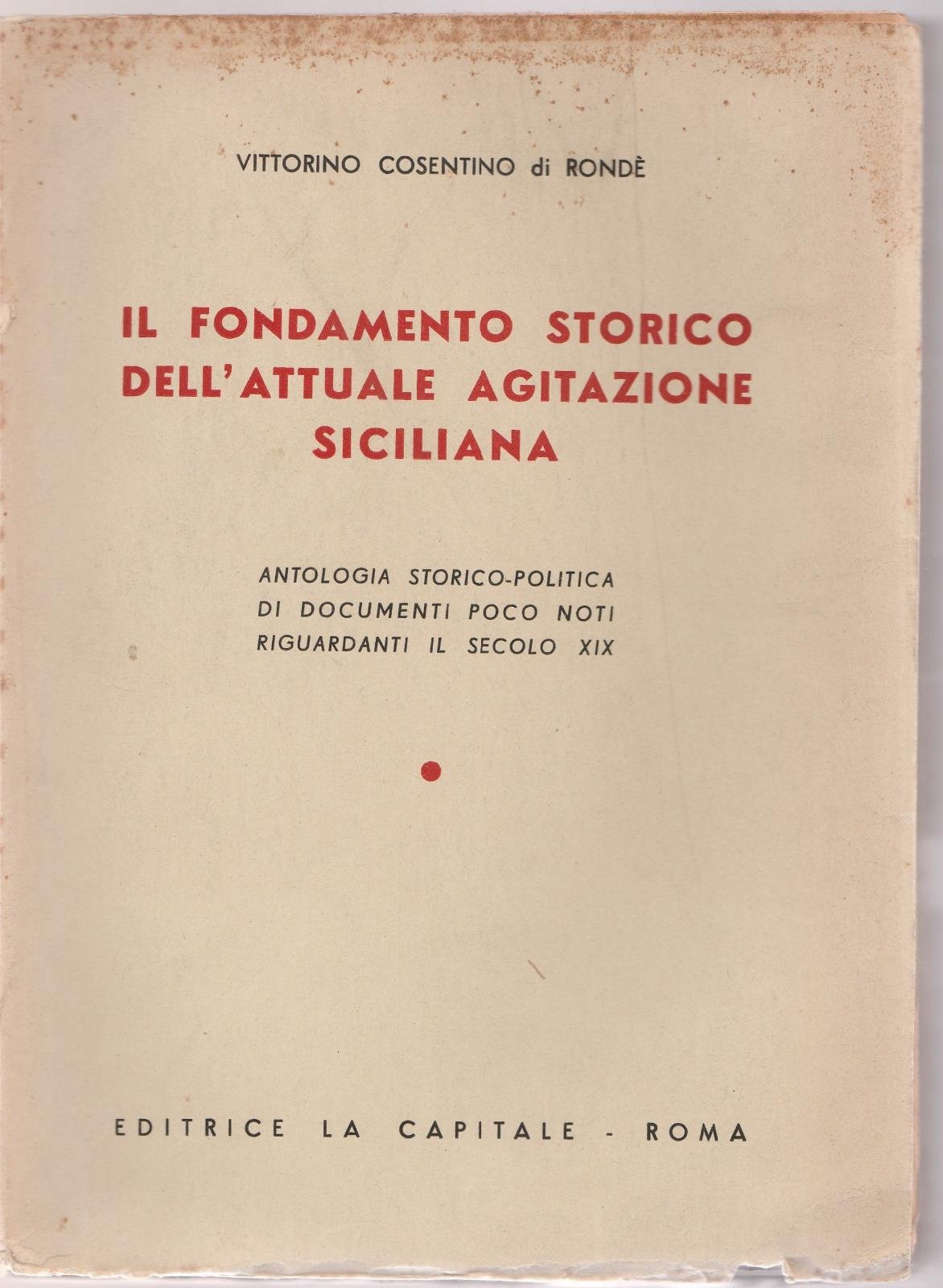 VITTORINO COSENTINO di RONDÈ

IL FONDAMENTO STORICO DELL'ATTUALE AGITAZIONE SICILIANA

ANTOLOGIA STORICO-POLITICA
DI DOCUMENTI POCO NOTI
RIGUARDANTI IL SECOLO XIX

EDITRICE LA CAPITALE - ROMA